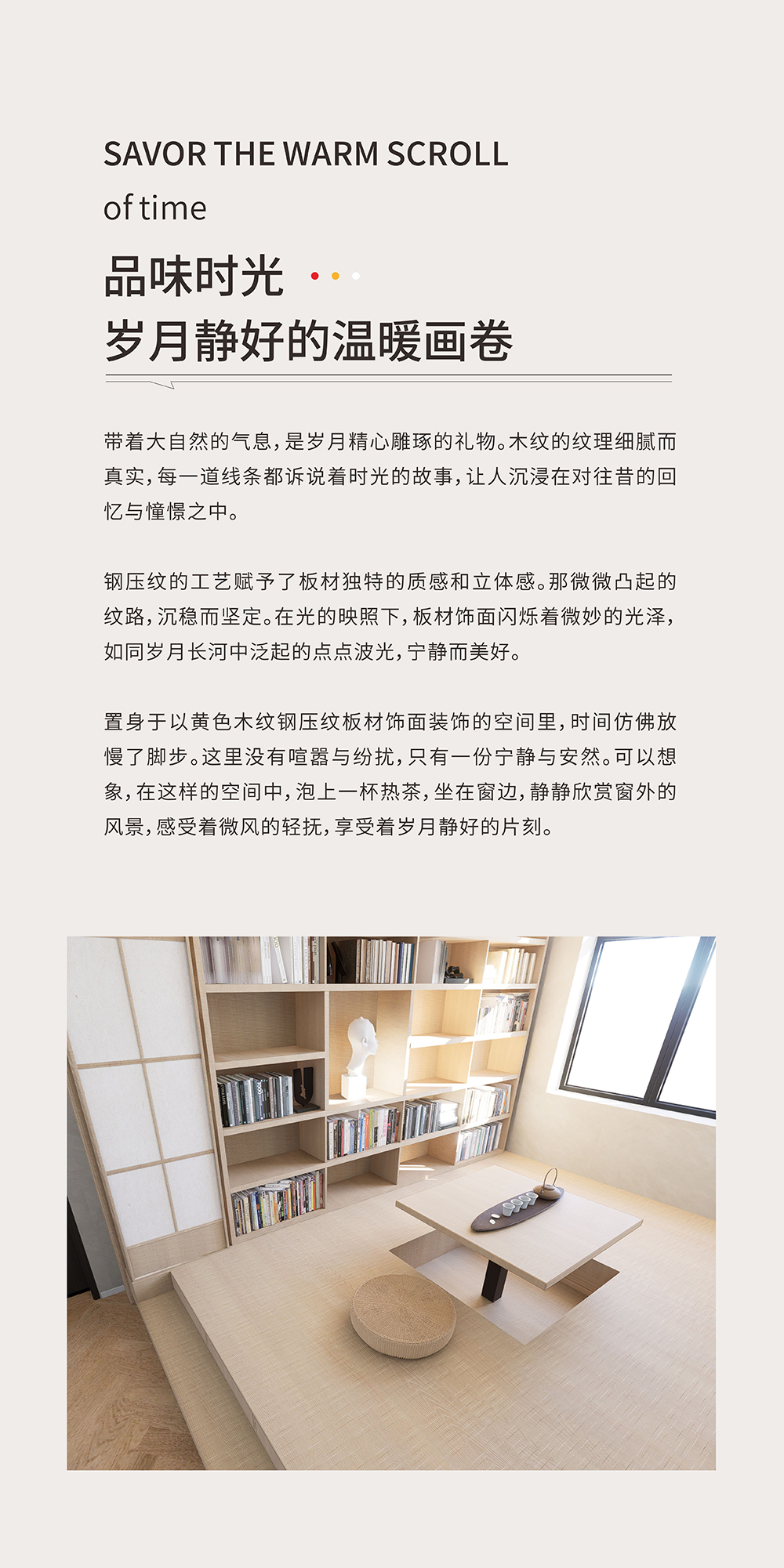 SAVOR THE WARM SCROLL
of time

品味时光
岁月静好的温暖画卷

带着大自然的气息，是岁月精心雕琢的礼物。木纹的纹理细腻而真实，每一道线条都诉说着时光的故事，让人沉浸在对往昔的回忆与憧憬之中。

钢压纹的工艺赋予了板材独特的质感和立体感。那微微凸起的纹路，沉稳而坚定。在光的映照下，板材饰面闪烁着微妙的光泽，如同岁月长河中泛起的点点波光，宁静而美好。

置身于以黄色木纹钢压纹板材饰面装饰的空间里，时间仿佛放慢了脚步。这里没有喧嚣与纷扰，只有一份宁静与安然。可以想象，在这样的空间中，泡上一杯热茶，坐在窗边，静静欣赏窗外的风景，感受着微风的轻抚，享受着岁月静好的片刻。